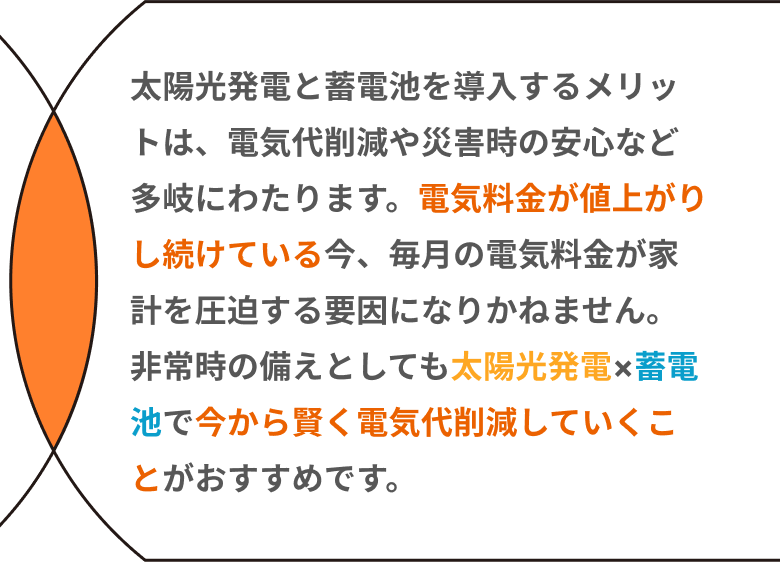 太陽光発電と蓄電池を導入するメリットは、電気代削減や災害時の安心など多岐にわたります。電気料金が値上がりし続けている今、毎月の電気料金が家計を圧迫する要因になりかねません。非常時の備えとしても太陽光発電×蓄電池で今から賢く電気代削減していくことがおすすめです。